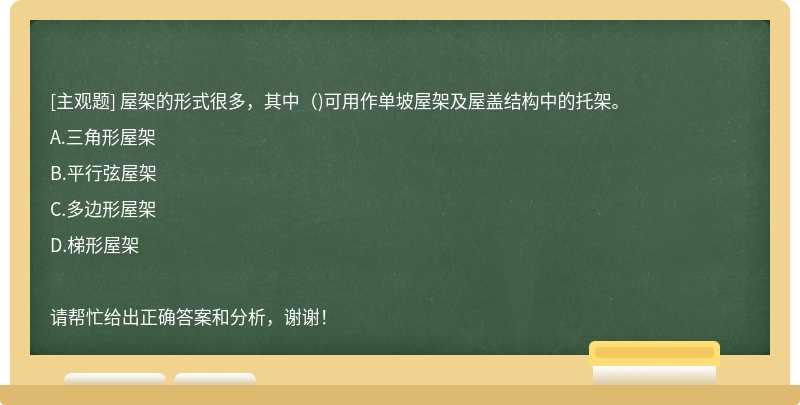 [主观题] 屋架的形式很多，其中（)可用作单坡屋架及屋盖结构中的托架。

A.三角形屋架

B.平行弦屋架

C.多边形屋架

D.梯形屋架

请帮忙给出正确答案和分析，谢谢！